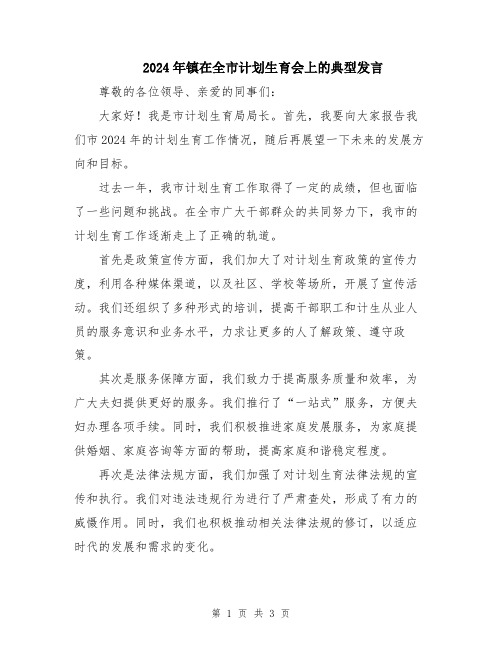 2024年镇在全市计划生育会上的典型发言

尊敬的各位领导、亲爱的同事们:

大家好!我是市计划生育局局长。首先,我要向大家报告我们市2024年的计划生育工作情况,随后再展望一下未来的发展方向和目标。

过去一年,我市计划生育工作取得了一定的成绩,但也面临了一些问题和挑战。在全市广大干部群众的共同努力下,我市的计划生育工作逐渐走上了正确的轨道。

首先是政策宣传方面,我们加大了对计划生育政策的宣传力度,利用各种媒体渠道,以及社区、学校等场所,开展了宣传活动。我们还组织了多种形式的培训,提高干部职工和计生从业人员的服务意识和业务水平,力求让更多的人了解政策、遵守政策。

其次是服务保障方面,我们致力于提高服务质量和效率,为广大夫妇提供更好的服务。我们推行了“一站式”服务,方便夫妇办理各项手续。同时,我们积极推进家庭发展服务,为家庭提供婚姻、家庭咨询等方面的帮助,提高家庭和谐稳定程度。

再次是法律法规方面,我们加强了对计划生育法律法规的宣传和执行。我们对违法违规行为进行了严肃查处,形成了有力的威慑作用。同时,我们也积极推动相关法律法规的修订,以适应时代的发展和需求的变化。

第 1 页 共 3 页